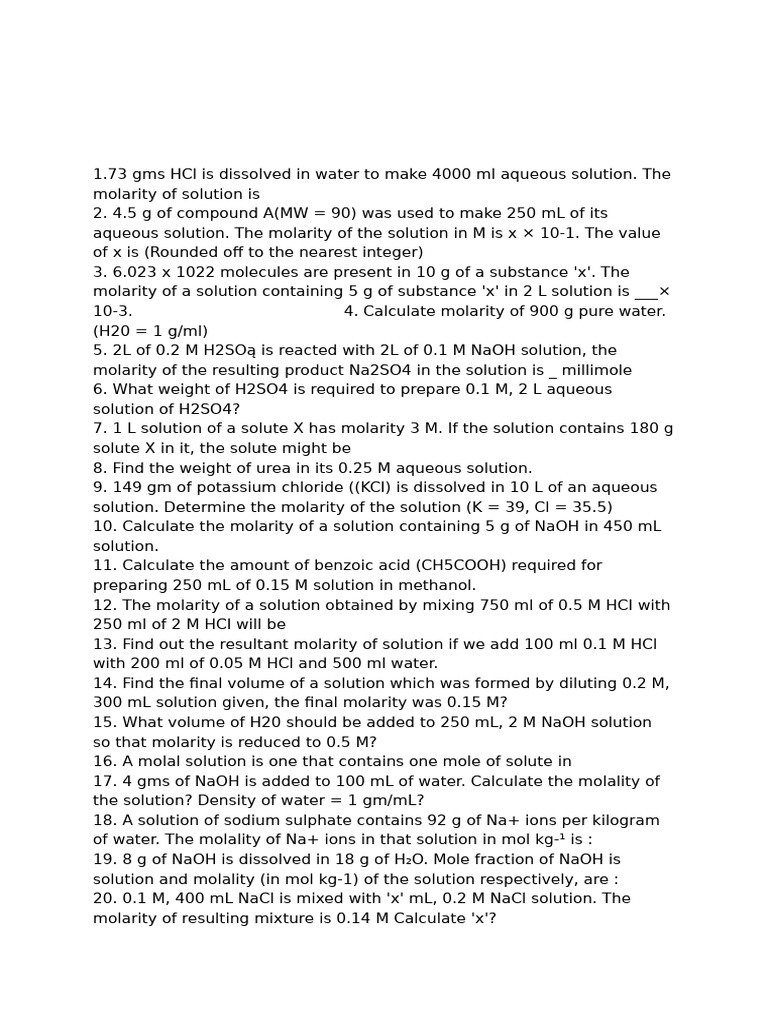 1.73 gms HCl is dissolved in water to make 4000 ml aqueous solution. The molarity of solution is
2. 4.5 g of compound A(MW = 90) was used to make 250 mL of its aqueous solution. The molarity of the solution in M is x × 10-1. The value of x is (Rounded off to the nearest integer)
3. 6.023 x 1022 molecules are present in 10 g of a substance 'x'. The molarity of a solution containing 5 g of substance 'x' in 2 L solution is ___× 10-3. 4. Calculate molarity of 900 g pure water. (H20 = 1 g/ml)
5. 2L of 0.2 M H2SOą is reacted with 2L of 0.1 M NaOH solution, the molarity of the resulting product Na2SO4 in the solution is _ millimole
6. What weight of H2SO4 is required to prepare 0.1 M, 2 L aqueous solution of H2SO4?
7. 1 L solution of a solute X has molarity 3 M. If the solution contains 180 g solute X in it, the solute might be
8. Find the weight of urea in its 0.25 M aqueous solution.
9. 149 gm of potassium chloride ((KCl) is dissolved in 10 L of an aqueous solution. Determine the molarity of the solution (K = 39, Cl = 35.5)
10. Calculate the molarity of a solution containing 5 g of NaOH in 450 mL solution.
11. Calculate the amount of benzoic acid (CH5COOH) required for preparing 250 mL of 0.15 M solution in methanol.
12. The molarity of a solution obtained by mixing 750 ml of 0.5 M HCl with 250 ml of 2 M HCl will be
13. Find out the resultant molarity of solution if we add 100 ml 0.1 M HCl with 200 ml of 0.05 M HCl and 500 ml water.
14. Find the final volume of a solution which was formed by diluting 0.2 M, 300 mL solution given, the final molarity was 0.15 M?
15. What volume of H20 should be added to 250 mL, 2 M NaOH solution so that molarity is reduced to 0.5 M?
16. A molal solution is one that contains one mole of solute in
17. 4 gms of NaOH is added to 100 mL of water. Calculate the molality of the solution? Density of water = 1 gm/mL?
18. A solution of sodium sulphate contains 92 g of Na+ ions per kilogram of water. The molality of Na+ ions in that solution in mol kg-¹ is :
19. 8 g of NaOH is dissolved in 18 g of H₂O. Mole fraction of NaOH is solution and molality (in mol kg-1) of the solution respectively, are :
20. 0.1 M, 400 mL NaCl is mixed with 'x' mL, 0.2 M NaCl solution. The molarity of resulting mixture is 0.14 M Calculate 'x'?